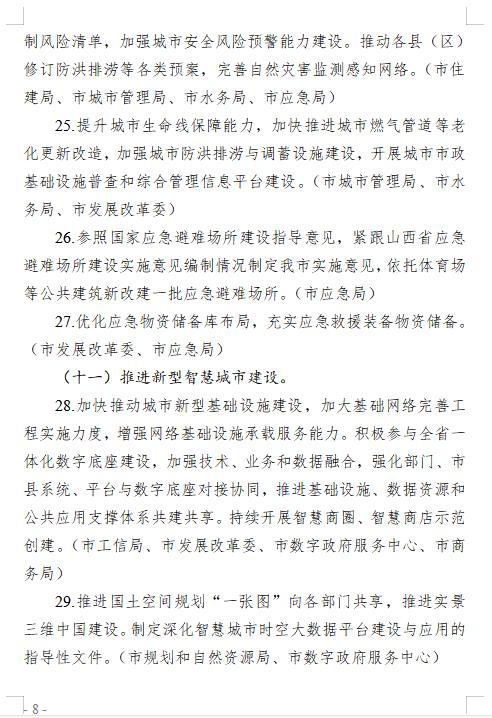 制风险清单，加强城市安全风险预警能力建设。推动各县（区）修订防洪排涝等各类预案，完善自然灾害监测感知网络。（市住建局、市城市管理局、市水务局、市应急局）

25.提升城市生命线保障能力，加快推进城市燃气管道等老化更新改造，加强城市防洪排涝与调蓄设施建设，开展城市市政基础设施普查和综合管理信息平台建设。（市城市管理局、市水务局、市发展改革委）

26.参照国家应急避难场所建设指导意见，紧跟山西省应急避难场所建设实施意见编制情况制定我市实施意见，依托体育场等公共建筑新改建一批应急避难场所。（市应急局）

27.优化应急物资储备库布局，充实应急救援装备物资储备。（市发展改革委、市应急局）

（十一）推进新型智慧城市建设。

28.加快推动城市新型基础设施建设，加大基础网络完善工程实施力度，增强网络基础设施承载服务能力。积极参与全省一体化数字底座建设，加强技术、业务和数据融合，强化部门、市县系统、平台与数字底座对接协同，推进基础设施、数据资源和公共应用支撑体系共建共享。持续开展智慧商圈、智慧商店示范创建。（市工信局、市发展改革委、市数字政府服务中心、市商务局）

29.推进国土空间规划“一张图”向各部门共享，推进实景三维中国建设。制定深化智慧城市时空大数据平台建设与应用的指导性文件。（市规划和自然资源局、市数字政府服务中心）

- 8 -